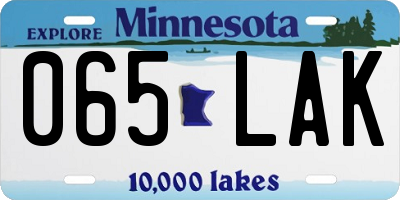 EXPLORE Minnesota

065 LAK

10,000 lakes